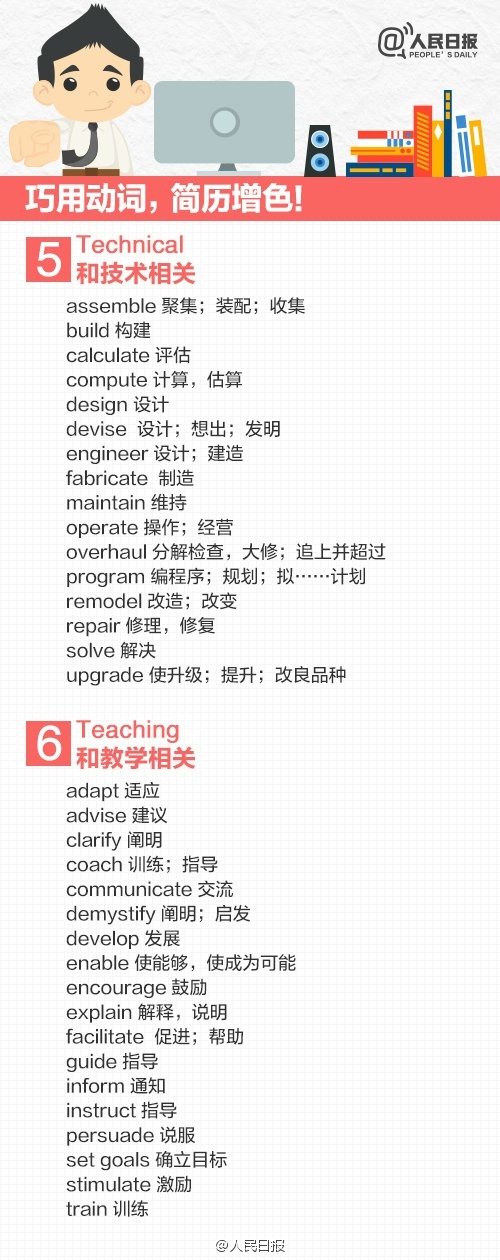 @人民日报
PEOPLE'S DAILY

巧用动词，简历增色!

5 Technical
和技术相关

assemble 聚集；装配；收集
build 构建
calculate 评估
compute 计算，估算
design 设计
devise 设计；想出；发明
engineer 设计；建造
fabricate 制造
maintain 维持
operate 操作；经营
overhaul 分解检查，大修；追上并超过
program 编程序；规划；拟……计划
remodel 改造；改变
repair 修理，修复
solve 解决
upgrade 使升级；提升；改良品种

6 Teaching
和教学相关

adapt 适应
advise 建议
clarify 阐明
coach 训练；指导
communicate 交流
demystify 阐明；启发
develop 发展
enable 使能够，使成为可能
encourage 鼓励
explain 解释，说明
facilitate 促进；帮助
guide 指导
inform 通知
instruct 指导
persuade 说服
set goals 确立目标
stimulate 激励
train 训练

@人民日报